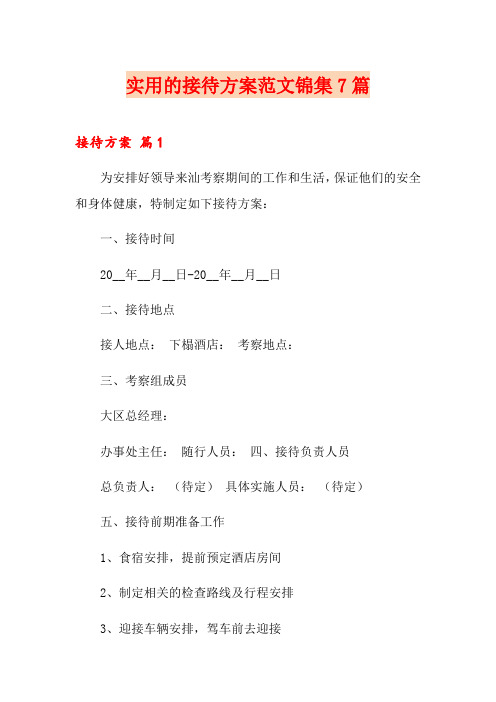 实用的接待方案范文锦集7篇

接待方案 篇1

为安排好领导来汕考察期间的工作和生活，保证他们的安全和身体健康，特制定如下接待方案：

一、接待时间

20__年__月__日-20__年__月__日

二、接待地点

接人地点： 下榻酒店： 考察地点：

三、考察组成员

大区总经理：

办事处主任： 随行人员： 四、接待负责人员

总负责人： （待定） 具体实施人员： （待定）

五、接待前期准备工作

1、食宿安排，提前预定酒店房间

2、制定相关的检查路线及行程安排

3、迎接车辆安排，驾车前去迎接